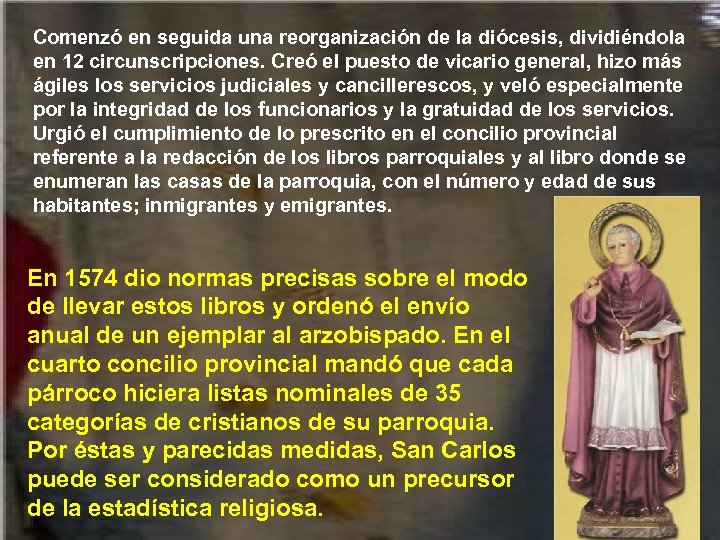 Comenzó en seguida una reorganización de la diócesis, dividiéndola en 12 circunscripciones. Creó el puesto de vicario general, hizo más ágiles los servicios judiciales y cancillerescos, y veló especialmente por la integridad de los funcionarios y la gratuidad de los servicios. Urgió el cumplimiento de lo prescrito en el concilio provincial referente a la redacción de los libros parroquiales y al libro donde se enumeran las casas de la parroquia, con el número y edad de sus habitantes; inmigrantes y emigrantes.

En 1574 dio normas precisas sobre el modo de llevar estos libros y ordenó el envío anual de un ejemplar al arzobispado. En el cuarto concilio provincial mandó que cada párroco hiciera listas nominales de 35 categorías de cristianos de su parroquia. Por éstas y parecidas medidas, San Carlos puede ser considerado como un precursor de la estadística religiosa.